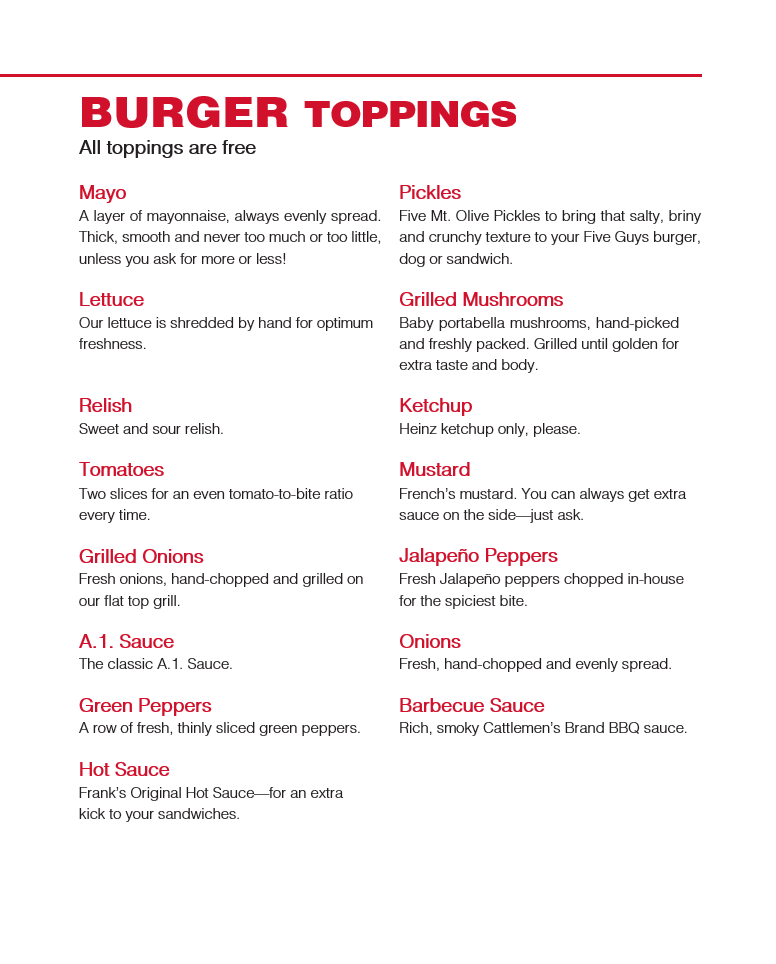 BURGER TOPPINGS
All toppings are free

Mayo
A layer of mayonnaise, always evenly spread. Thick, smooth and never too much or too little, unless you ask for more or less!

Lettuce
Our lettuce is shredded by hand for optimum freshness.

Relish
Sweet and sour relish.

Tomatoes
Two slices for an even tomato-to-bite ratio every time.

Grilled Onions
Fresh onions, hand-chopped and grilled on our flat top grill.

A.1. Sauce
The classic A.1. Sauce.

Green Peppers
A row of fresh, thinly sliced green peppers.

Hot Sauce
Frank's Original Hot Sauce—for an extra kick to your sandwiches.

Pickles
Five Mt. Olive Pickles to bring that salty, briny and crunchy texture to your Five Guys burger, dog or sandwich.

Grilled Mushrooms
Baby portabella mushrooms, hand-picked and freshly packed. Grilled until golden for extra taste and body.

Ketchup
Heinz ketchup only, please.

Mustard
French's mustard. You can always get extra sauce on the side—just ask.

Jalapeño Peppers
Fresh Jalapeño peppers chopped in-house for the spiciest bite.

Onions
Fresh, hand-chopped and evenly spread.

Barbecue Sauce
Rich, smoky Cattlemen's Brand BBQ sauce.